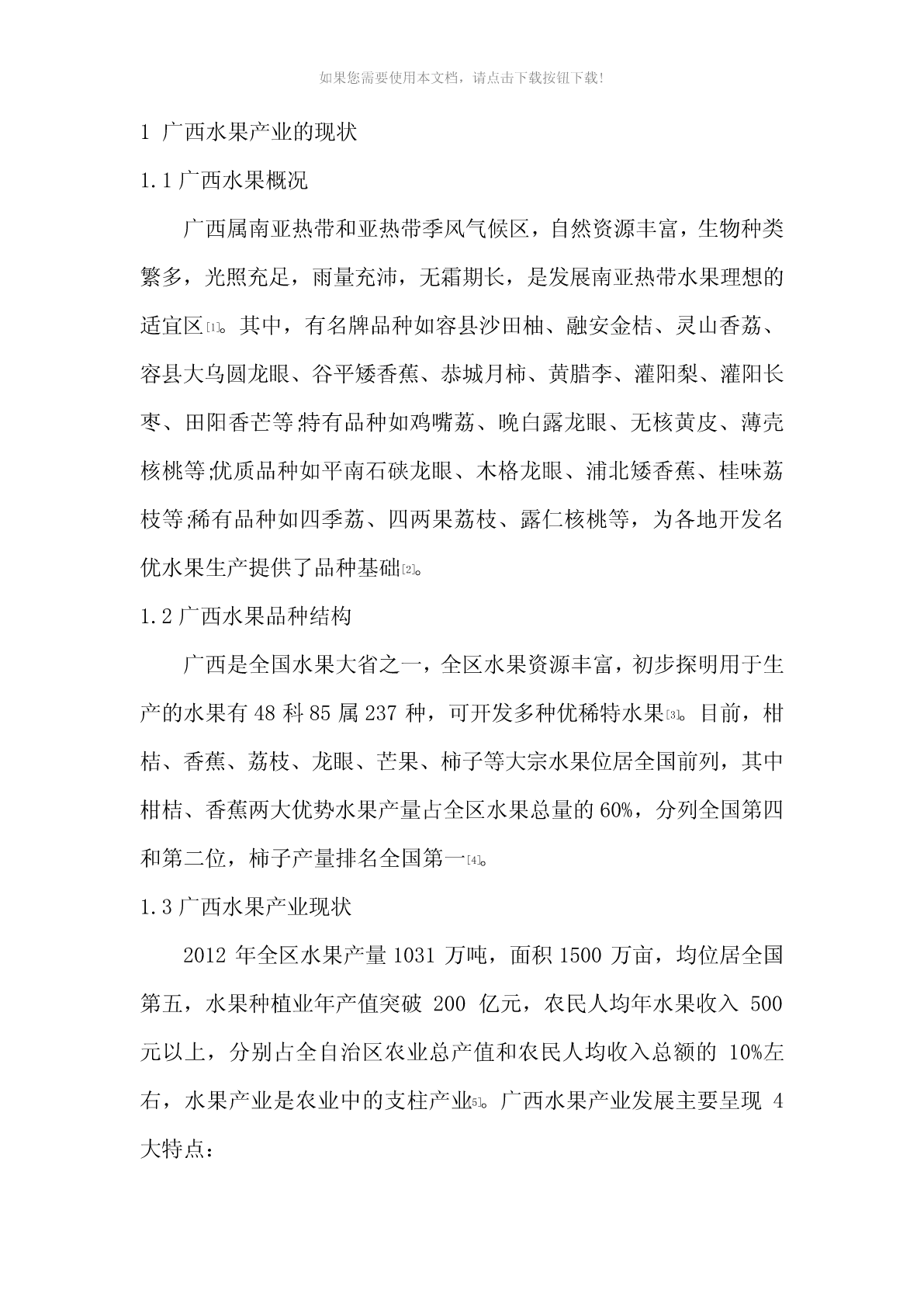 如果您需要使用本文档，请点击下载按钮下载!

1 广西水果产业的现状

1.1 广西水果概况

广西属南亚热带和亚热带季风气候区，自然资源丰富，生物种类繁多，光照充足，雨量充沛，无霜期长，是发展南亚热带水果理想的适宜区[1]。其中，有名牌品种如容县沙田柚、融安金桔、灵山香荔、容县大乌圆龙眼、谷平矮香蕉、恭城月柿、黄腊李、灌阳梨、灌阳长枣、田阳香芒等;特有品种如鸡嘴荔、晚白露龙眼、无核黄皮、薄壳核桃等;优质品种如平南石硖龙眼、木格龙眼、浦北矮香蕉、桂味荔枝等;稀有品种如四季荔、四两果荔枝、露仁核桃等，为各地开发名优水果生产提供了品种基础[2]。

1.2 广西水果品种结构

广西是全国水果大省之一，全区水果资源丰富，初步探明用于生产的水果有 48 科 85 属 237 种，可开发多种优稀特水果[3]。目前，柑桔、香蕉、荔枝、龙眼、芒果、柿子等大宗水果位居全国前列，其中柑桔、香蕉两大优势水果产量占全区水果总量的 60%，分列全国第四和第二位，柿子产量排名全国第一[4]。

1.3 广西水果产业现状

2012 年全区水果产量 1031 万吨，面积 1500 万亩，均位居全国第五，水果种植业年产值突破 200 亿元，农民人均年水果收入 500 元以上，分别占全自治区农业总产值和农民人均收入总额的 10%左右，水果产业是农业中的支柱产业[5]。广西水果产业发展主要呈现 4 大特点：